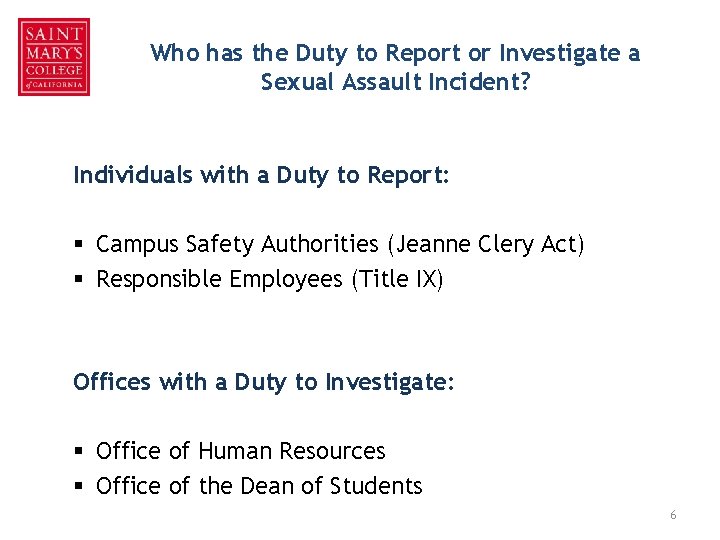 SAINT
MARY'S
COLLEGE
of CALIFORNIA

Who has the Duty to Report or Investigate a Sexual Assault Incident?

Individuals with a Duty to Report:

• Campus Safety Authorities (Jeanne Clery Act)
• Responsible Employees (Title IX)

Offices with a Duty to Investigate:

• Office of Human Resources
• Office of the Dean of Students

6